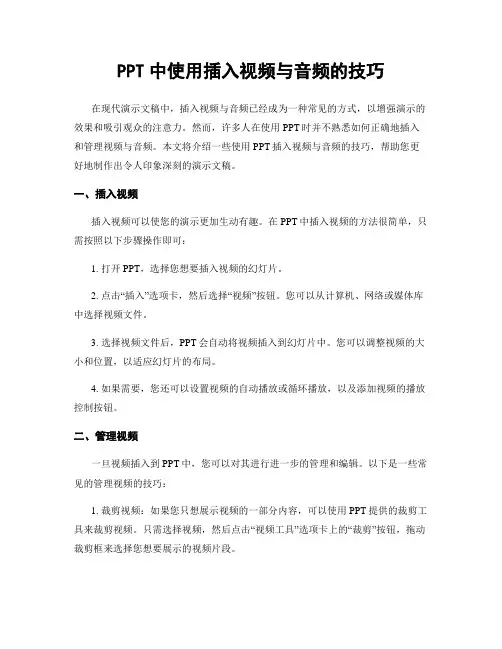 PPT 中使用插入视频与音频的技巧

在现代演示文稿中，插入视频与音频已经成为一种常见的方式，以增强演示的效果和吸引观众的注意力。然而，许多人在使用 PPT 时并不熟悉如何正确地插入和管理视频与音频。本文将介绍一些使用 PPT 插入视频与音频的技巧，帮助您更好地制作出令人印象深刻的演示文稿。

一、插入视频

插入视频可以使您的演示更加生动有趣。在 PPT 中插入视频的方法很简单，只需按照以下步骤操作即可：

1. 打开 PPT，选择您想要插入视频的幻灯片。

2. 点击“插入”选项卡，然后选择“视频”按钮。您可以从计算机、网络或媒体库中选择视频文件。

3. 选择视频文件后，PPT 会自动将视频插入到幻灯片中。您可以调整视频的大小和位置，以适应幻灯片的布局。

4. 如果需要，您还可以设置视频的自动播放或循环播放，以及添加视频的播放控制按钮。

二、管理视频

一旦视频插入到 PPT 中，您可以对其进行进一步的管理和编辑。以下是一些常见的管理视频的技巧：

1. 裁剪视频：如果您只想展示视频的一部分内容，可以使用 PPT 提供的裁剪工具来裁剪视频。只需选择视频，然后点击“视频工具”选项卡上的“裁剪”按钮，拖动裁剪框来选择您想要展示的视频片段。